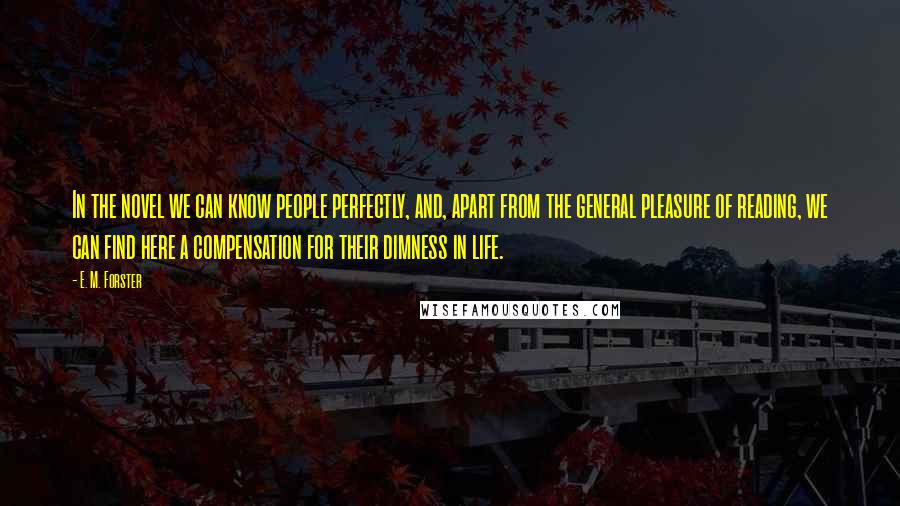 In the novel we can know people perfectly, and, apart from the general pleasure of reading, we can find here a compensation for their dimness in life.

- E. M. Forster

WISEFAMOUSQUOTES.COM